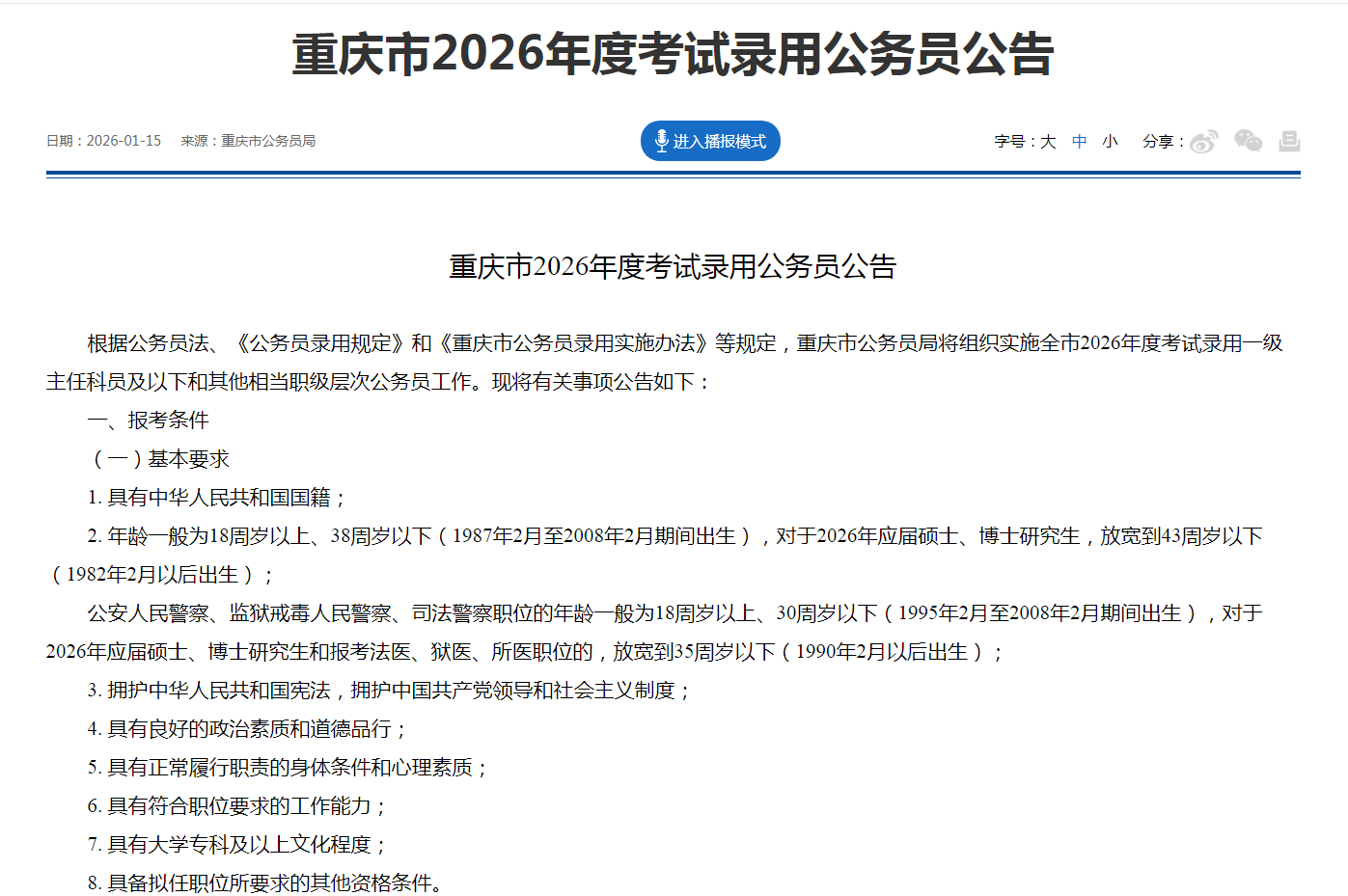 重庆市2026年度考试录用公务员公告

日期：2026-01-15 来源：重庆市公务员局

进入播报模式

字号：大 中 小 分享：

重庆市2026年度考试录用公务员公告

根据公务员法、《公务员录用规定》和《重庆市公务员录用实施办法》等规定，重庆市公务员局将组织实施全市2026年度考试录用一级主任科员及以下和其他相当职级层次公务员工作。现将有关事项公告如下：

一、报考条件

（一）基本要求

1. 具有中华人民共和国国籍；

2. 年龄一般为18周岁以上、38周岁以下（1987年2月至2008年2月期间出生），对于2026年应届硕士、博士研究生，放宽到43周岁以下（1982年2月以后出生）；

公安人民警察、监狱戒毒人民警察、司法警察职位的年龄一般为18周岁以上、30周岁以下（1995年2月至2008年2月期间出生），对于2026年应届硕士、博士研究生和报考法医、狱医、所医职位的，放宽到35周岁以下（1990年2月以后出生）；

3. 拥护中华人民共和国宪法，拥护中国共产党领导和社会主义制度；

4. 具有良好的政治素质和道德品行；

5. 具有正常履行职责的身体条件和心理素质；

6. 具有符合职位要求的工作能力；

7. 具有大学专科及以上文化程度；

8. 具备拟任职位所要求的其他资格条件。